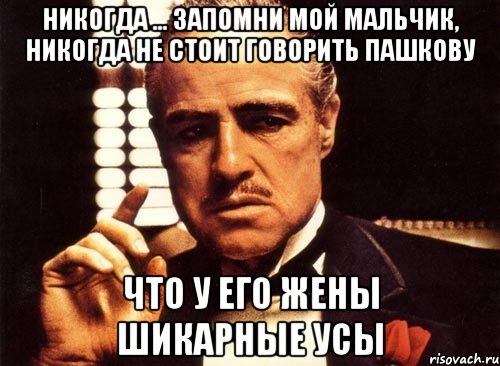 НИКОГДА... ЗАПОМНИ МОЙ МАЛЬЧИК, НИКОГДА НЕ СТОИТ ГОВОРИТЬ ПАШКОВУ

ЧТО У ЕГО ЖЕНЫ ШИКАРНЫЕ УСЫ

risovach.ru